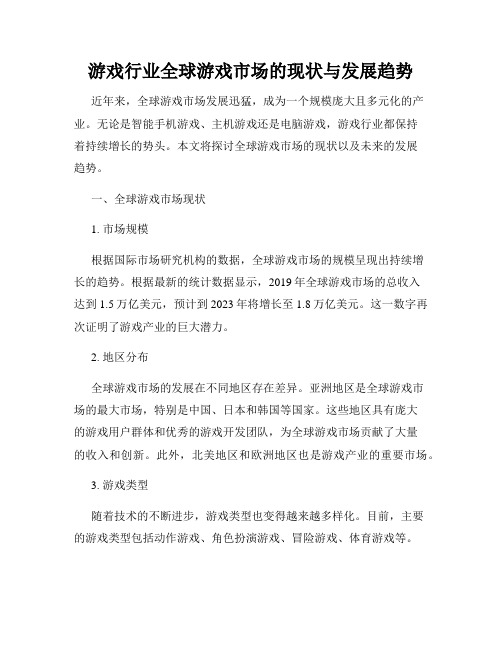 游戏行业全球游戏市场的现状与发展趋势

近年来，全球游戏市场发展迅猛，成为一个规模庞大且多元化的产业。无论是智能手机游戏、主机游戏还是电脑游戏，游戏行业都保持着持续增长的势头。本文将探讨全球游戏市场的现状以及未来的发展趋势。

一、全球游戏市场现状

1. 市场规模

根据国际市场研究机构的数据，全球游戏市场的规模呈现出持续增长的趋势。根据最新的统计数据显示，2019 年全球游戏市场的总收入达到 1.5 万亿美元，预计到 2023 年将增长至 1.8 万亿美元。这一数字再次证明了游戏产业的巨大潜力。

2. 地区分布

全球游戏市场的发展在不同地区存在差异。亚洲地区是全球游戏市场的最大市场，特别是中国、日本和韩国等国家。这些地区具有庞大的游戏用户群体和优秀的游戏开发团队，为全球游戏市场贡献了大量的收入和创新。此外，北美地区和欧洲地区也是游戏产业的重要市场。

3. 游戏类型

随着技术的不断进步，游戏类型也变得越来越多样化。目前，主要的游戏类型包括动作游戏、角色扮演游戏、冒险游戏、体育游戏等。